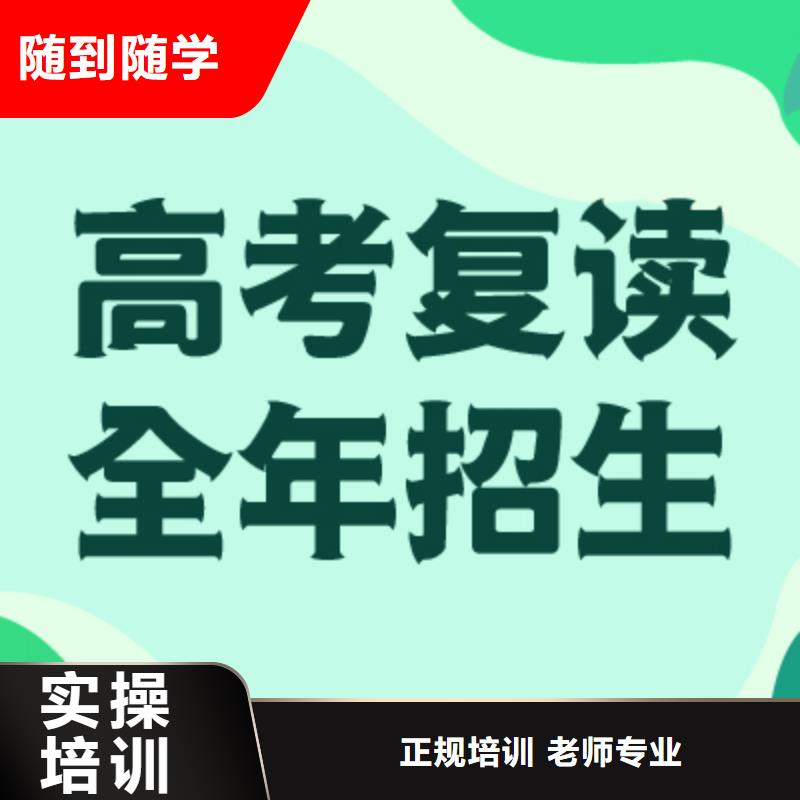 随到随学

高考复读
全年招生

实操
培训

正规培训 老师专业